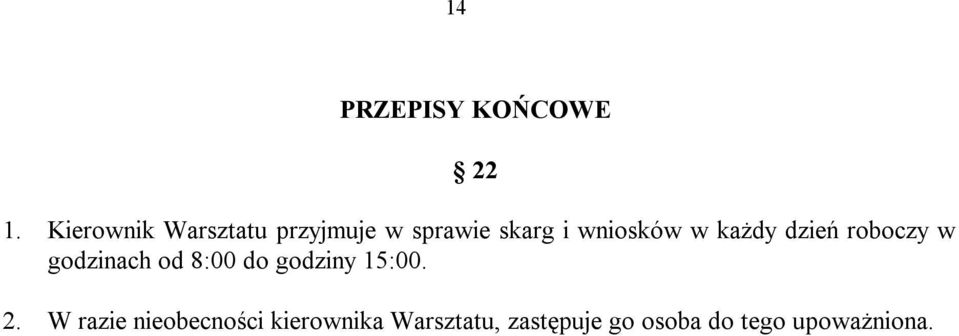 14

PRZEPISY KOŃCOWE

§ 22

1. Kierownik Warsztatu przyjmuje w sprawie skarg i wniosków w każdy dzień roboczy w godzinach od 8:00 do godziny 15:00.

2. W razie nieobecności kierownika Warsztatu, zastępuje go osoba do tego upoważniona.